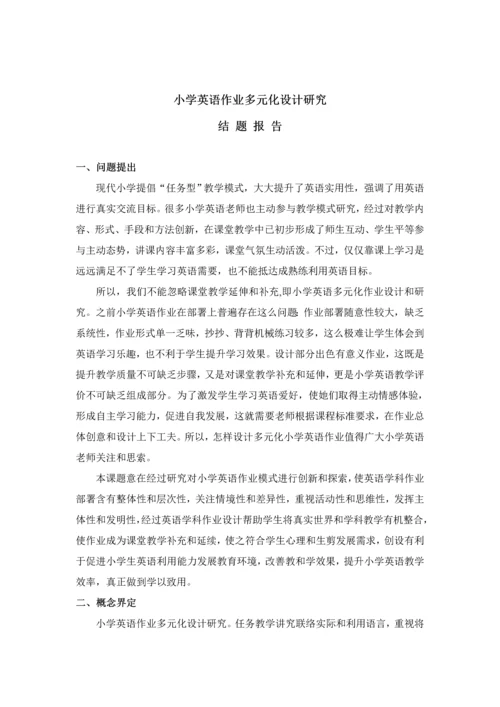 小学英语作业多元化设计研究

结 题 报 告

一、问题提出

现代小学提倡“任务型”教学模式，大大提升了英语实用性，强调了用英语进行真实交流目标。很多小学英语老师也主动参与教学模式研究，经过对教学内容、形式、手段和方法创新，在课堂教学中已初步形成了师生互动、学生平等参与主动态势，讲课内容丰富多彩，课堂气氛生动活泼。不过，仅仅靠课上学习是远远满足不了学生学习英语需要，也不能抵达成熟练利用英语目标。

所以，我们不能忽略课堂教学延伸和补充,即小学英语多元化作业设计和研究。之前小学英语作业在部署上普遍存在这么问题 作业部署随意性较大，缺乏系统性，作业形式单一乏味，抄抄、背背机械练习较多，这么极难让学生体会到英语学习乐趣，也不利于学生提升学习效果。设计部分出色有意义作业，这既是提升教学质量不可缺乏步骤，又是对课堂教学补充和延伸，更是小学英语教学评价不可缺乏组成部分。为了激发学生学习英语爱好，使她们取得主动情感体验，形成自主学习能力，促进自我发展，这就需要老师根据课程标准要求，在作业总体创意和设计上下工夫。所以，怎样设计多元化小学英语作业值得广大小学英语老师关注和思索。

本课题意在经过研究对小学英语作业模式进行创新和探索，使英语学科作业部署含有整体性和层次性，关注情境性和差异性，重视活动性和思维性，发挥主体性和发明性，经过英语学科作业设计帮助学生将真实世界和学科教学有机整合，使作业成为课堂教学补充和延续，使之符合学生心理和生剪发展需求，创设有利于促进小学生英语利用能力发展教育环境，改善教和学效果，提升小学英语教学效率，真正做到学以致用。

二、概念界定

小学英语作业多元化设计研究。任务教学讲究联络实际和利用语言，重视将